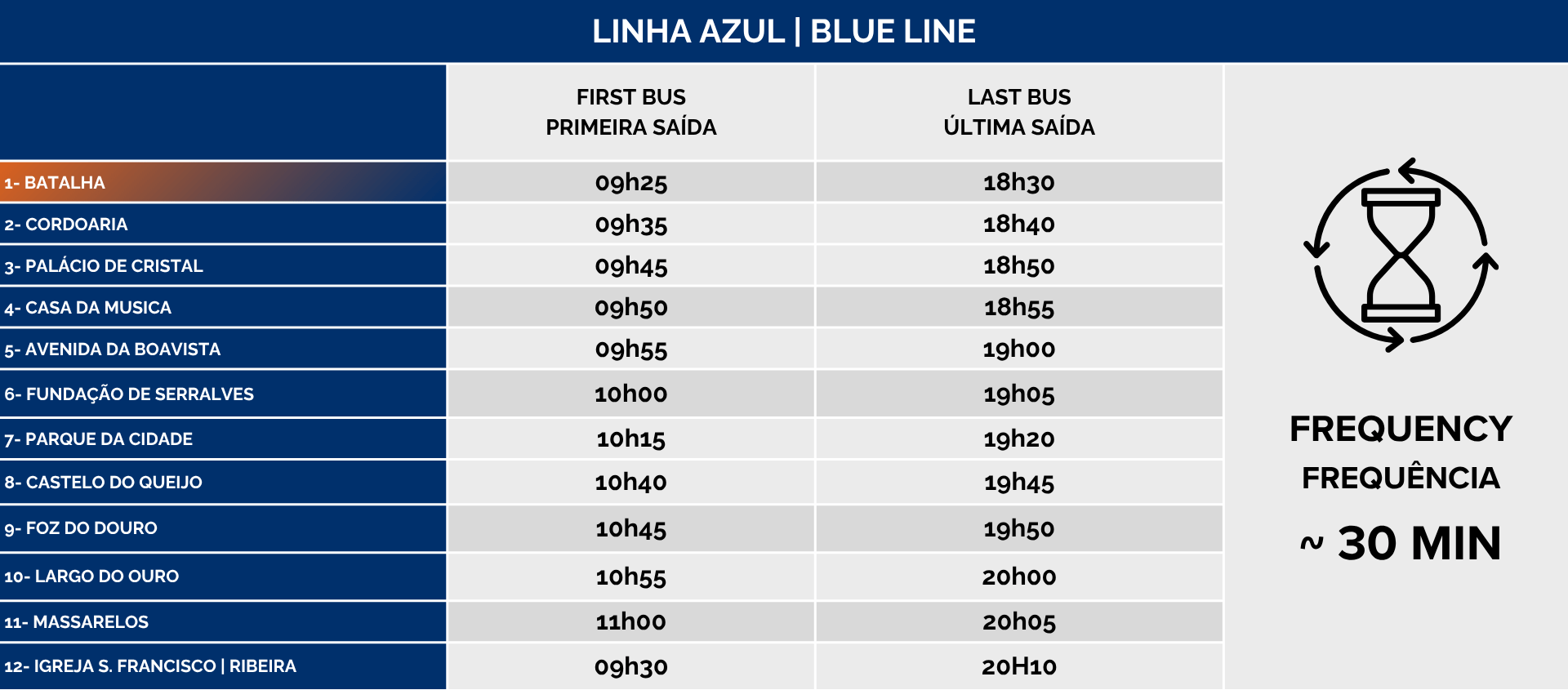 LINHA AZUL | BLUE LINE

| | FIRST BUS PRIMEIRA SAÍDA | LAST BUS ÚLTIMA SAÍDA |
|---|---|---|
| 1- BATALHA | 09h25 | 18h30 |
| 2- CORDOARIA | 09h35 | 18h40 |
| 3- PALÁCIO DE CRISTAL | 09h45 | 18h50 |
| 4- CASA DA MUSICA | 09h50 | 18h55 |
| 5- AVENIDA DA BOAVISTA | 09h55 | 19h00 |
| 6- FUNDAÇÃO DE SERRALVES | 10h00 | 19h05 |
| 7- PARQUE DA CIDADE | 10h15 | 19h20 |
| 8- CASTELO DO QUEIJO | 10h40 | 19h45 |
| 9- FOZ DO DOURO | 10h45 | 19h50 |
| 10- LARGO DO OURO | 10h55 | 20h00 |
| 11- MASSARELOS | 11h00 | 20h05 |
| 12- IGREJA S. FRANCISCO \| RIBEIRA | 09h30 | 20H10 |

FREQUENCY
FREQUÊNCIA
~ 30 MIN